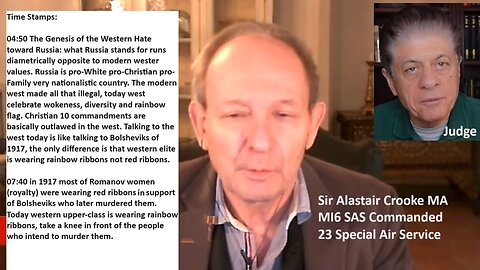 Time Stamps:

04:50 The Genesis of the Western Hate toward Russia: what Russia stands for runs diametrically opposite to modern wester values. Russia is pro-White pro-Christian pro-Family very nationalistic country. The modern west made all that illegal, today west celebrate wokeness, diversity and rainbow flag. Christian 10 commandments are basically outlawed in the west. Talking to the west today is like talking to Bolsheviks of 1917, the only difference is that western elite is wearing rainbow ribbons not red ribbons.

07:40 in 1917 most of Romanov women (royalty) were wearing red ribbons in support of Bolsheviks who later murdered them. Today western upper-class is wearing rainbow ribbons, take a knee in front of the people who intend to murder them.

Judge

Sir Alastair Crooke MA
MI6 SAS Commanded
23 Special Air Service